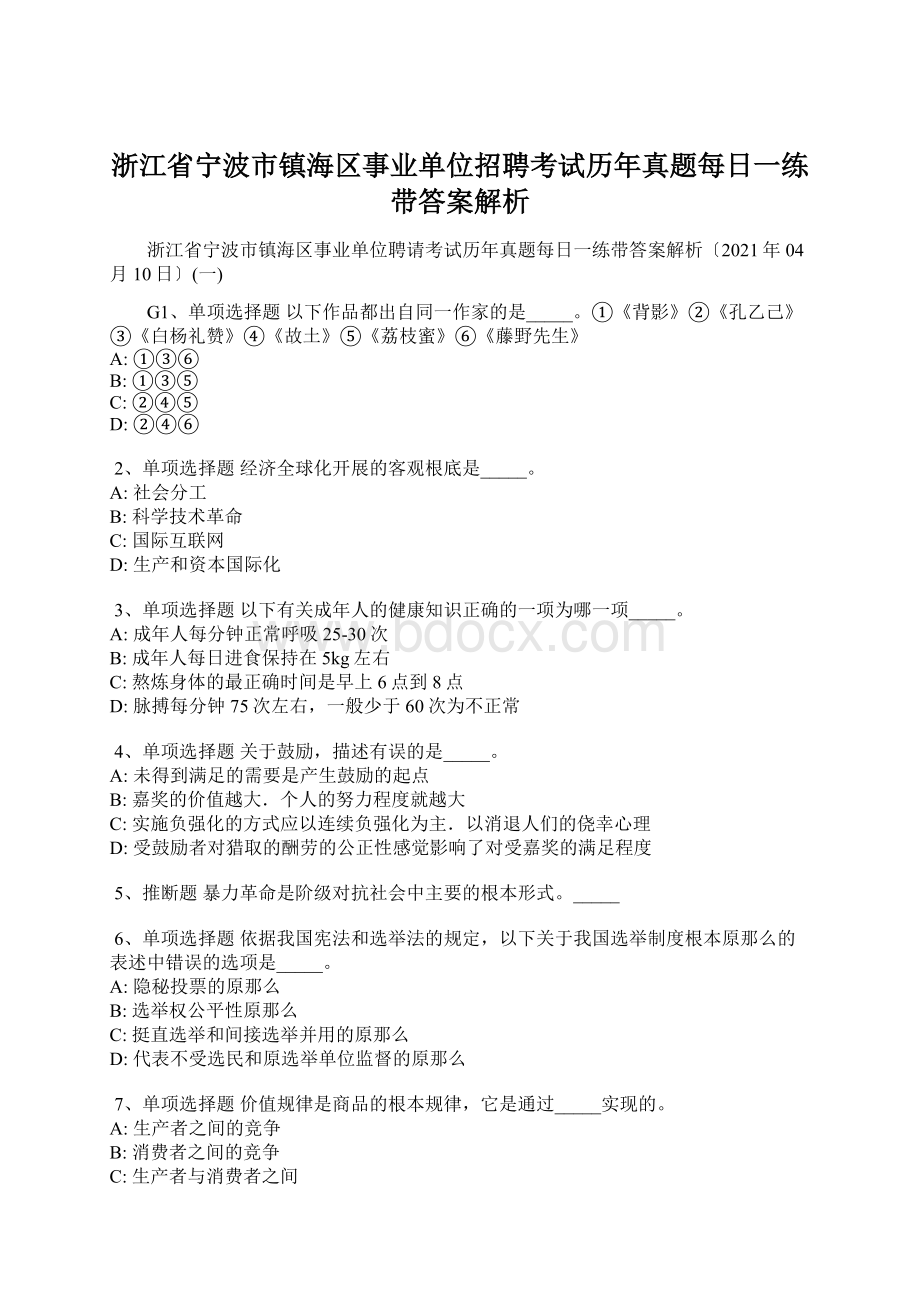 浙江省宁波市镇海区事业单位招聘考试历年真题每日一练带答案解析

浙江省宁波市镇海区事业单位聘请考试历年真题每日一练带答案解析〔2021年04月10日〕(一)

G1、单项选择题 以下作品都出自同一作家的是_____。①《背影》②《孔乙己》③《白杨礼赞》④《故土》⑤《荔枝蜜》⑥《藤野先生》
A: ①③⑥
B: ①③⑤
C: ②④⑤
D: ②④⑥

2、单项选择题 经济全球化开展的客观根底是_____。
A: 社会分工
B: 科学技术革命
C: 国际互联网
D: 生产和资本国际化

3、单项选择题 以下有关成年人的健康知识正确的一项为哪一项_____。
A: 成年人每分钟正常呼吸25-30次
B: 成年人每日进食保持在5kg左右
C: 熬炼身体的最正确时间是早上6点到8点
D: 脉搏每分钟75次左右，一般少于60次为不正常

4、单项选择题 关于鼓励，描述有误的是_____。
A: 未得到满足的需要是产生鼓励的起点
B: 嘉奖的价值越大．个人的努力程度就越大
C: 实施负强化的方式应以连续负强化为主．以消退人们的侥幸心理
D: 受鼓励者对猎取的酬劳的公正性感觉影响了对受嘉奖的满足程度

5、推断题 暴力革命是阶级对抗社会中主要的根本形式。_____

6、单项选择题 依据我国宪法和选举法的规定，以下关于我国选举制度根本原那么的表述中错误的选项是_____。
A: 隐秘投票的原那么
B: 选举权公平性原那么
C: 挺直选举和间接选举并用的原那么
D: 代表不受选民和原选举单位监督的原那么

7、单项选择题 价值规律是商品的根本规律，它是通过_____实现的。
A: 生产者之间的竞争
B: 消费者之间的竞争
C: 生产者与消费者之间

www.bdocx.com